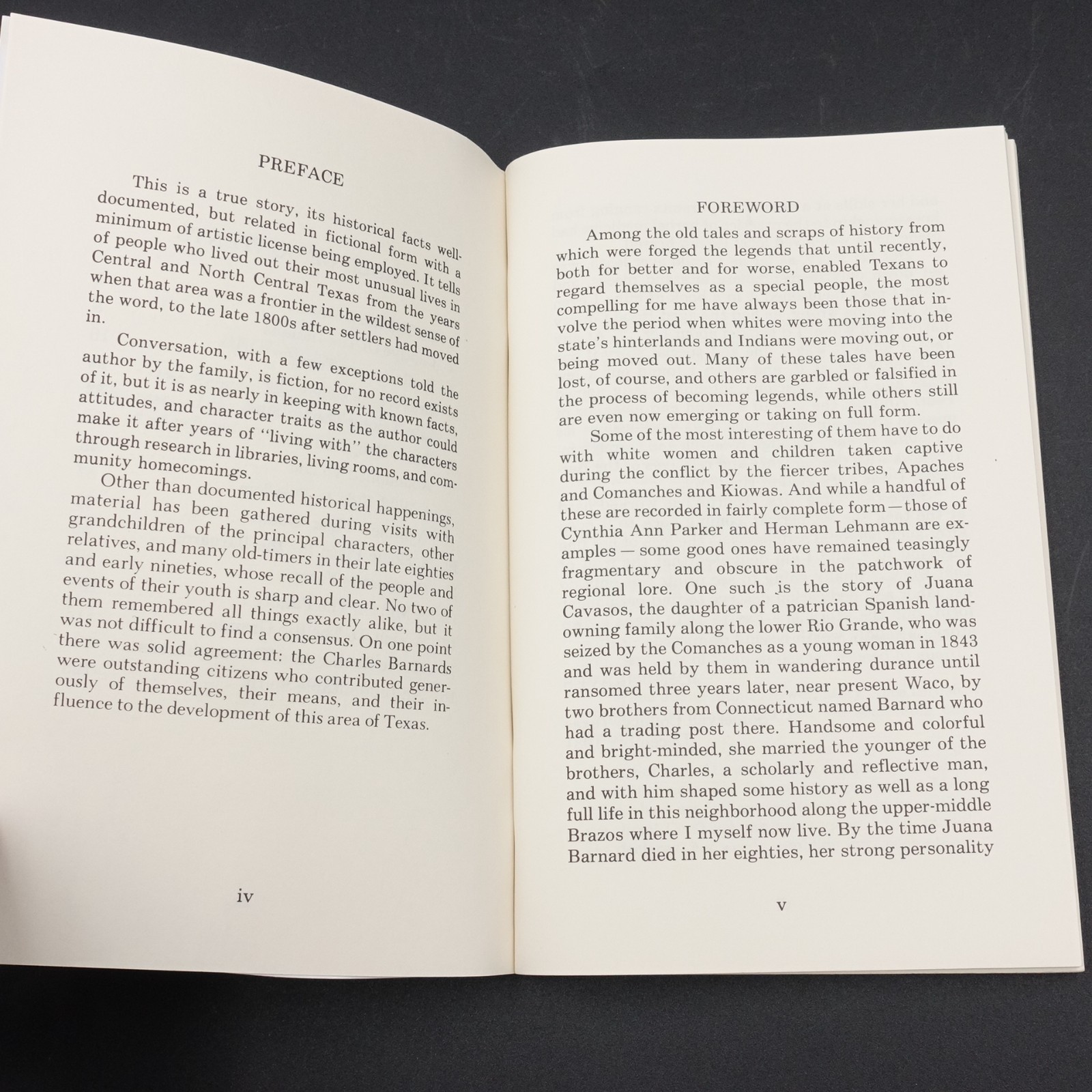 PREFACE

This is a true story, its historical facts well-documented, but related in fictional form with a minimum of artistic license being employed. It tells of people who lived out their most unusual lives in Central and North Central Texas from the years when that area was a frontier in the wildest sense of the word, to the late 1800s after settlers had moved in.

Conversation, with a few exceptions told the author by the family, is fiction, for no record exists of it, but it is as nearly in keeping with known facts, attitudes, and character traits as the author could make it after years of "living with" the characters through research in libraries, living rooms, and community homecomings.

Other than documented historical happenings, material has been gathered during visits with grandchildren of the principal characters, other relatives, and many old-timers in their late eighties and early nineties, whose recall of the people and events of their youth is sharp and clear. No two of them remembered all things exactly alike, but it was not difficult to find a consensus. On one point there was solid agreement: the Charles Barnards were outstanding citizens who contributed generously of themselves, their means, and their influence to the development of this area of Texas.

iv

FOREWORD

Among the old tales and scraps of history from which were forged the legends that until recently, both for better and for worse, enabled Texans to regard themselves as a special people, the most compelling for me have always been those that involve the period when whites were moving into the state's hinterlands and Indians were moving out, or being moved out. Many of these tales have been lost, of course, and others are garbled or falsified in the process of becoming legends, while others still are even now emerging or taking on full form.

Some of the most interesting of them have to do with white women and children taken captive during the conflict by the fiercer tribes, Apaches and Comanches and Kiowas. And while a handful of these are recorded in fairly complete form—those of Cynthia Ann Parker and Herman Lehmann are examples — some good ones have remained teasingly fragmentary and obscure in the patchwork of regional lore. One such is the story of Juana Cavasos, the daughter of a patrician Spanish landowning family along the lower Rio Grande, who was seized by the Comanches as a young woman in 1843 and was held by them in wandering durance until ransomed three years later, near present Waco, by two brothers from Connecticut named Barnard who had a trading post there. Handsome and colorful and bright-minded, she married the younger of the brothers, Charles, a scholarly and reflective man, and with him shaped some history as well as a long full life in this neighborhood along the upper-middle Brazos where I myself now live. By the time Juana Barnard died in her eighties, her strong personality

v